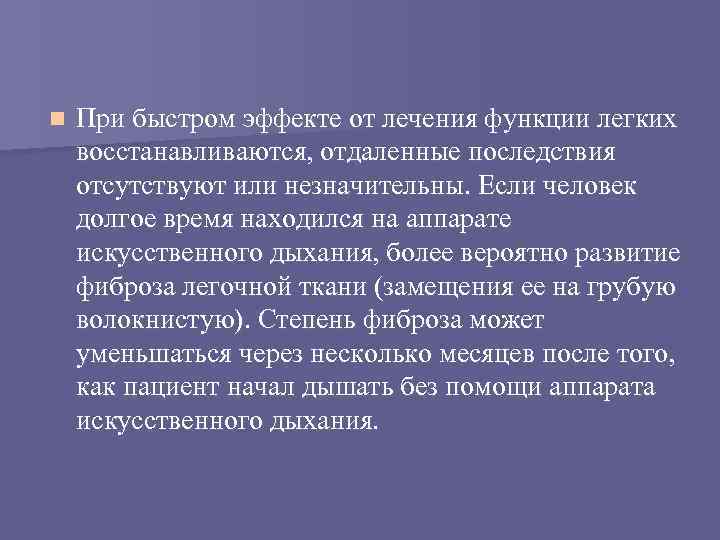 При быстром эффекте от лечения функции легких восстанавливаются, отдаленные последствия отсутствуют или незначительны. Если человек долгое время находился на аппарате искусственного дыхания, более вероятно развитие фиброза легочной ткани (замещения ее на грубую волокнистую). Степень фиброза может уменьшаться через несколько месяцев после того, как пациент начал дышать без помощи аппарата искусственного дыхания.